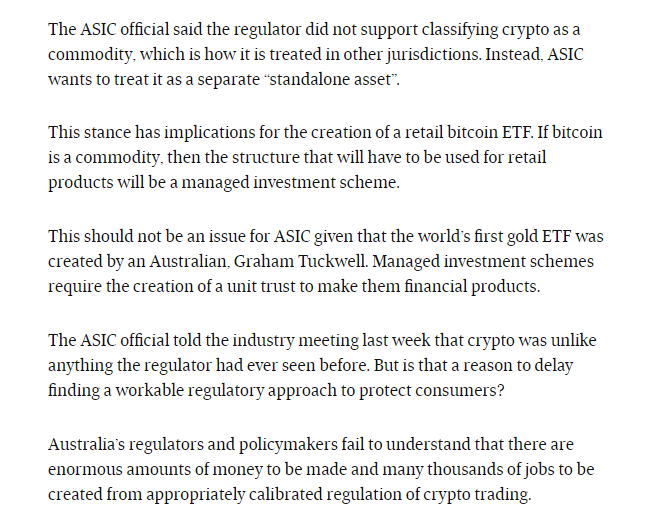 The ASIC official said the regulator did not support classifying crypto as a commodity, which is how it is treated in other jurisdictions. Instead, ASIC wants to treat it as a separate "standalone asset".

This stance has implications for the creation of a retail bitcoin ETF. If bitcoin is a commodity, then the structure that will have to be used for retail products will be a managed investment scheme.

This should not be an issue for ASIC given that the world's first gold ETF was created by an Australian, Graham Tuckwell. Managed investment schemes require the creation of a unit trust to make them financial products.

The ASIC official told the industry meeting last week that crypto was unlike anything the regulator had ever seen before. But is that a reason to delay finding a workable regulatory approach to protect consumers?

Australia's regulators and policymakers fail to understand that there are enormous amounts of money to be made and many thousands of jobs to be created from appropriately calibrated regulation of crypto trading.